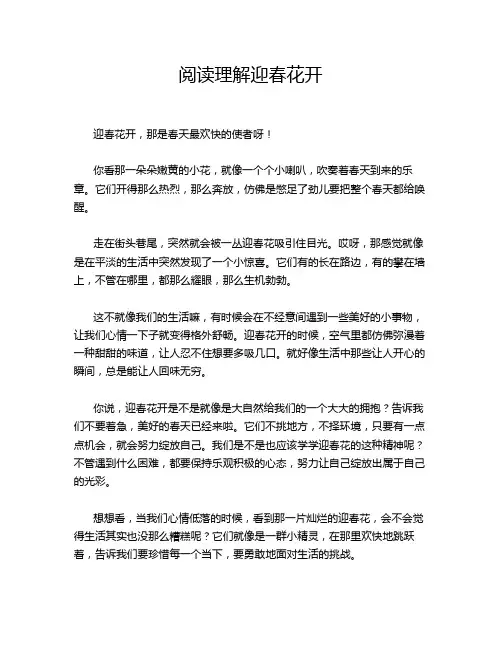 阅读理解迎春花开

迎春花开，那是春天最欢快的使者呀！

你看那一朵朵嫩黄的小花，就像一个个小喇叭，吹奏着春天到来的乐章。它们开得那么热烈，那么奔放，仿佛是憋足了劲儿要把整个春天都给唤醒。

走在街头巷尾，突然就会被一丛迎春花吸引住目光。哎呀，那感觉就像是在平淡的生活中突然发现了一个小惊喜。它们有的长在路边，有的攀在墙上，不管在哪里，都那么耀眼，那么生机勃勃。

这不就像我们的生活嘛，有时候会在不经意间遇到一些美好的小事物，让我们心情一下子就变得格外舒畅。迎春花开的时候，空气里都仿佛弥漫着一种甜甜的味道，让人忍不住想要多吸几口。就好像生活中那些让人开心的瞬间，总是能让人回味无穷。

你说，迎春花开是不是就像是大自然给我们的一个大大的拥抱？告诉我们不要着急，美好的春天已经来啦。它们不挑地方，不择环境，只要有一点点机会，就会努力绽放自己。我们是不是也应该学学迎春花的这种精神呢？不管遇到什么困难，都要保持乐观积极的心态，努力让自己绽放出属于自己的光彩。

想想看，当我们心情低落的时候，看到那一片灿烂的迎春花，会不会觉得生活其实也没那么糟糕呢？它们就像是一群小精灵，在那里欢快地跳跃着，告诉我们要珍惜每一个当下，要勇敢地面对生活的挑战。